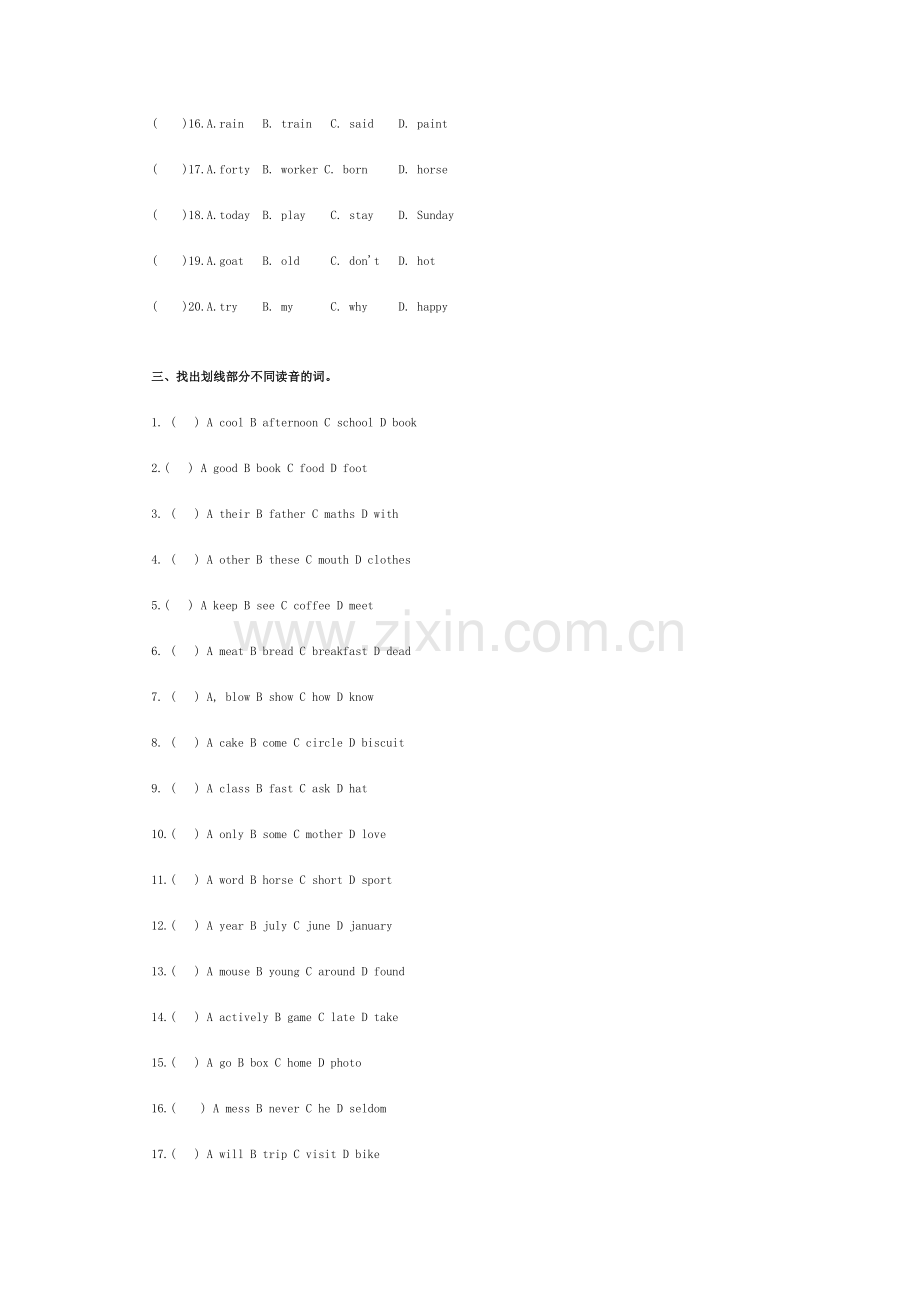 (    )16.A.rain   B. train   C. said    D. paint

(    )17.A.forty  B. worker C. born     D. horse

(    )18.A.today  B. play    C. stay    D. Sunday

(    )19.A.goat   B. old     C. don't   D. hot

(    )20.A.try    B. my      C. why     D. happy

三、找出划线部分不同读音的词。

1. (    ) A cool B afternoon C school D book

2.(    ) A good B book C food D foot

3. (    ) A their B father C maths D with

4. (    ) A other B these C mouth D clothes

5.(    ) A keep B see C coffee D meet

6. (    ) A meat B bread C breakfast D dead

7. (    ) A, blow B show C how D know

8. (    ) A cake B come C circle D biscuit

9. (    ) A class B fast C ask D hat

10.(    ) A only B some C mother D love

11.(    ) A word B horse C short D sport

12.(    ) A year B july C june D january

13.(    ) A mouse B young C around D found

14.(    ) A actively B game C late D take

15.(    ) A go B box C home D photo

16.(    ) A mess B never C he D seldom

17.(    ) A will B trip C visit D bike

www.zixin.com.cn